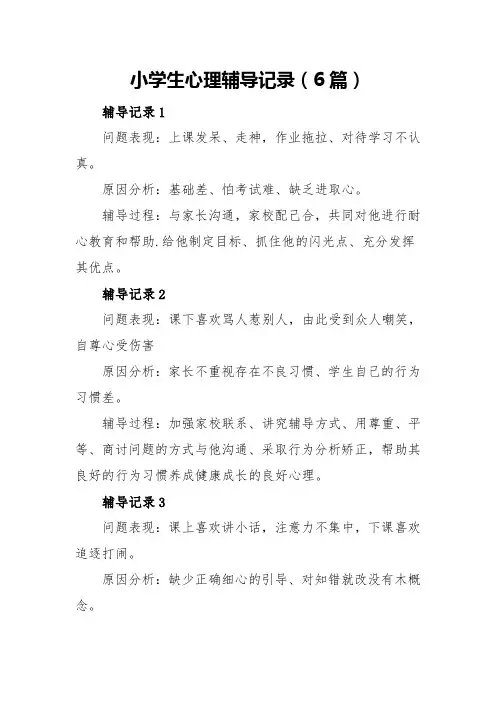 小学生心理辅导记录（6篇）

辅导记录1

问题表现：上课发呆、走神，作业拖拉、对待学习不认真。

原因分析：基础差、怕考试难、缺乏进取心。

辅导过程：与家长沟通，家校配己合，共同对他进行耐心教育和帮助.给他制定目标、抓住他的闪光点、充分发挥其优点。

辅导记录2

问题表现：课下喜欢骂人惹别人，由此受到众人嘲笑，自尊心受伤害

原因分析：家长不重视存在不良习惯、学生自己的行为习惯差。

辅导过程：加强家校联系、讲究辅导方式、用尊重、平等、商讨问题的方式与他沟通、采取行为分析矫正，帮助其良好的行为习惯养成健康成长的良好心理。

辅导记录3

问题表现：课上喜欢讲小话，注意力不集中，下课喜欢追逐打闹。

原因分析：缺少正确细心的引导、对知错就改没有木概念。